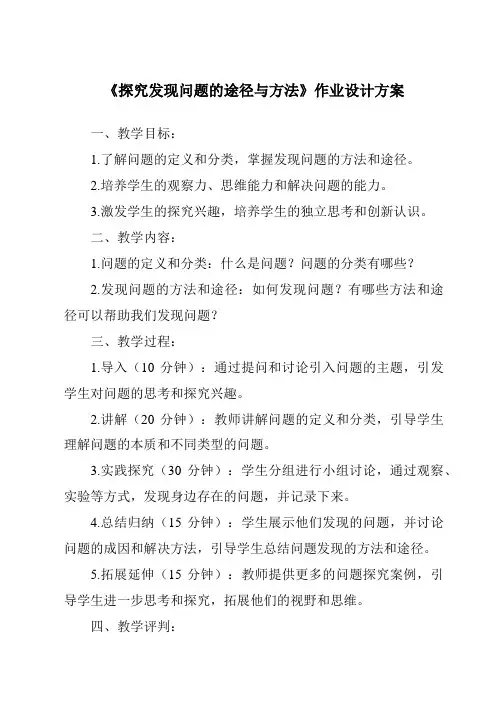 《探究发现问题的途径与方法》作业设计方案

一、教学目标：

1.了解问题的定义和分类，掌握发现问题的方法和途径。

2.培养学生的观察力、思维能力和解决问题的能力。

3.激发学生的探究兴趣，培养学生的独立思考和创新认识。

二、教学内容：

1.问题的定义和分类：什么是问题？问题的分类有哪些？

2.发现问题的方法和途径：如何发现问题？有哪些方法和途径可以帮助我们发现问题？

三、教学过程：

1.导入（10 分钟）：通过提问和讨论引入问题的主题，引发学生对问题的思考和探究兴趣。

2.讲解（20 分钟）：教师讲解问题的定义和分类，引导学生理解问题的本质和不同类型的问题。

3.实践探究（30 分钟）：学生分组进行小组讨论，通过观察、实验等方式，发现身边存在的问题，并记录下来。

4.总结归纳（15 分钟）：学生展示他们发现的问题，并讨论问题的成因和解决方法，引导学生总结问题发现的方法和途径。

5.拓展延伸（15 分钟）：教师提供更多的问题探究案例，引导学生进一步思考和探究，拓展他们的视野和思维。

四、教学评判：